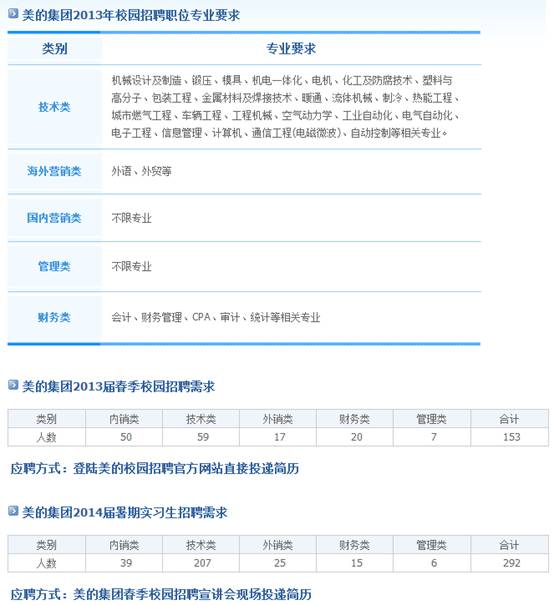 美的集团2013年校园招聘职位专业要求

| 类别 | 专业要求 |
|---|---|
| 技术类 | 机械设计及制造、锻压、模具、机电一体化、电机、化工及防腐技术、塑料与高分子、包装工程、金属材料及焊接技术、暖通、流体机械、制冷、热能工程、城市燃气工程、车辆工程、工程机械、空气动力学、工业自动化、电气自动化、电子工程、信息管理、计算机、通信工程(电磁微波)、自动控制等相关专业。 |
| 海外营销类 | 外语、外贸等 |
| 国内营销类 | 不限专业 |
| 管理类 | 不限专业 |
| 财务类 | 会计、财务管理、CPA、审计、统计等相关专业 |

美的集团2013届春季校园招聘需求

| 类别 | 内销类 | 技术类 | 外销类 | 财务类 | 管理类 | 合计 |
|---|---|---|---|---|---|---|
| 人数 | 50 | 59 | 17 | 20 | 7 | 153 |

应聘方式：登陆美的校园招聘官方网站直接投递简历

美的集团2014届暑期实习生招聘需求

| 类别 | 内销类 | 技术类 | 外销类 | 财务类 | 管理类 | 合计 |
|---|---|---|---|---|---|---|
| 人数 | 39 | 207 | 25 | 15 | 6 | 292 |

应聘方式：美的集团春季校园招聘宣讲会现场投递简历